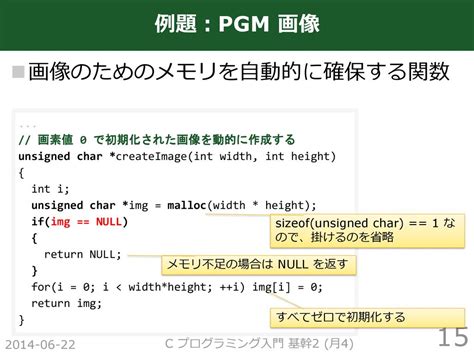 例題：PGM 画像

画像のためのメモリを自動的に確保する関数

...
// 画素値 0 で初期化された画像を動的に作成する
unsigned char *createImage(int width, int height)
{
  int i;
  unsigned char *img = malloc(width * height);
  if(img == NULL)
  {
    return NULL;
  }
  for(i = 0; i < width*height; ++i) img[i] = 0;
  return img;
}

sizeof(unsigned char) == 1 なので、掛けるのを省略

メモリ不足の場合は NULL を返す

すべてゼロで初期化する

2014-06-22

C プログラミング入門 基幹2 (月4)

15